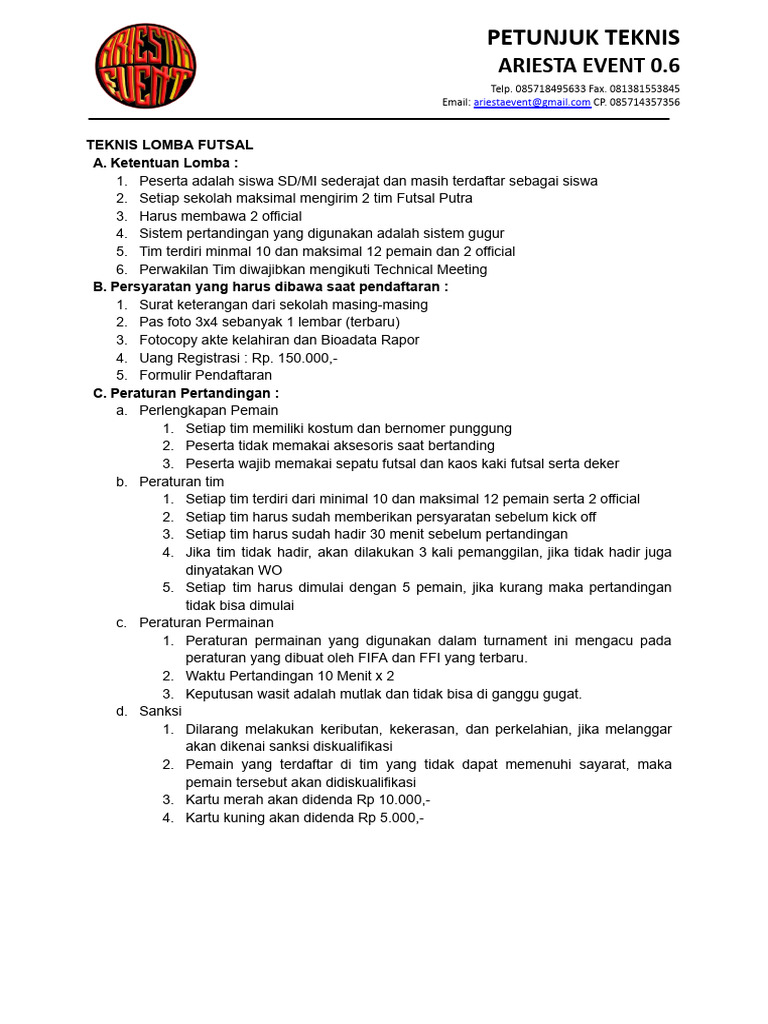 ARIESTA EVENT

PETUNJUK TEKNIS
ARIESTA EVENT 0.6
Telp. 085718495633 Fax. 081381553845
Email: ariestaevent@gmail.com CP. 085714357356

TEKNIS LOMBA FUTSAL
A. Ketentuan Lomba :
1. Peserta adalah siswa SD/MI sederajat dan masih terdaftar sebagai siswa
2. Setiap sekolah maksimal mengirim 2 tim Futsal Putra
3. Harus membawa 2 official
4. Sistem pertandingan yang digunakan adalah sistem gugur
5. Tim terdiri minmal 10 dan maksimal 12 pemain dan 2 official
6. Perwakilan Tim diwajibkan mengikuti Technical Meeting
B. Persyaratan yang harus dibawa saat pendaftaran :
1. Surat keterangan dari sekolah masing-masing
2. Pas foto 3x4 sebanyak 1 lembar (terbaru)
3. Fotocopy akte kelahiran dan Bioadata Rapor
4. Uang Registrasi : Rp. 150.000,-
5. Formulir Pendaftaran
C. Peraturan Pertandingan :
a. Perlengkapan Pemain
1. Setiap tim memiliki kostum dan bernomer punggung
2. Peserta tidak memakai aksesoris saat bertanding
3. Peserta wajib memakai sepatu futsal dan kaos kaki futsal serta deker
b. Peraturan tim
1. Setiap tim terdiri dari minimal 10 dan maksimal 12 pemain serta 2 official
2. Setiap tim harus sudah memberikan persyaratan sebelum kick off
3. Setiap tim harus sudah hadir 30 menit sebelum pertandingan
4. Jika tim tidak hadir, akan dilakukan 3 kali pemanggilan, jika tidak hadir juga dinyatakan WO
5. Setiap tim harus dimulai dengan 5 pemain, jika kurang maka pertandingan tidak bisa dimulai
c. Peraturan Permainan
1. Peraturan permainan yang digunakan dalam turnament ini mengacu pada peraturan yang dibuat oleh FIFA dan FFI yang terbaru.
2. Waktu Pertandingan 10 Menit x 2
3. Keputusan wasit adalah mutlak dan tidak bisa di ganggu gugat.
d. Sanksi
1. Dilarang melakukan keributan, kekerasan, dan perkelahian, jika melanggar akan dikenai sanksi diskualifikasi
2. Pemain yang terdaftar di tim yang tidak dapat memenuhi sayarat, maka pemain tersebut akan didiskualifikasi
3. Kartu merah akan didenda Rp 10.000,-
4. Kartu kuning akan didenda Rp 5.000,-